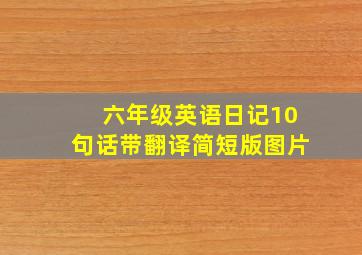 六年级英语日记10句话带翻译简短版图片